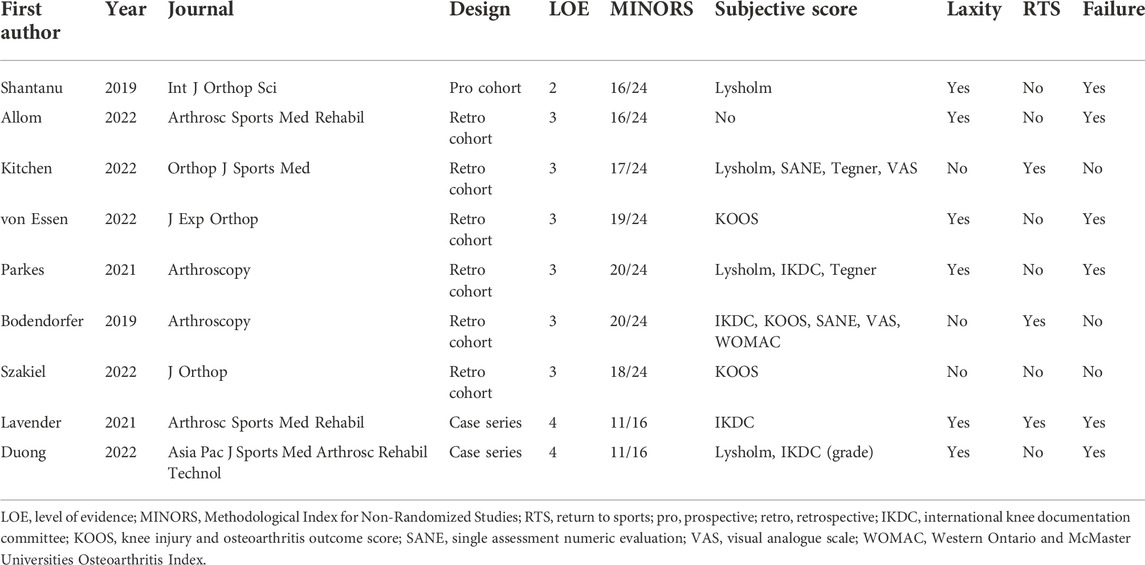 | First author | Year | Journal | Design | LOE | MINORS | Subjective score | Laxity | RTS | Failure |
|---|---|---|---|---|---|---|---|---|---|
| Shantanu | 2019 | Int J Orthop Sci | Pro cohort | 2 | 16/24 | Lysholm | Yes | No | Yes |
| Allom | 2022 | Arthrosc Sports Med Rehabil | Retro cohort | 3 | 16/24 | No | Yes | No | Yes |
| Kitchen | 2022 | Orthop J Sports Med | Retro cohort | 3 | 17/24 | Lysholm, SANE, Tegner, VAS | No | Yes | No |
| von Essen | 2022 | J Exp Orthop | Retro cohort | 3 | 19/24 | KOOS | Yes | No | Yes |
| Parkes | 2021 | Arthroscopy | Retro cohort | 3 | 20/24 | Lysholm, IKDC, Tegner | Yes | No | Yes |
| Bodendorfer | 2019 | Arthroscopy | Retro cohort | 3 | 20/24 | IKDC, KOOS, SANE, VAS, WOMAC | No | Yes | No |
| Szakiel | 2022 | J Orthop | Retro cohort | 3 | 18/24 | KOOS | No | No | No |
| Lavender | 2021 | Arthrosc Sports Med Rehabil | Case series | 4 | 11/16 | IKDC | Yes | Yes | Yes |
| Duong | 2022 | Asia Pac J Sports Med Arthrosc Rehabil Technol | Case series | 4 | 11/16 | Lysholm, IKDC (grade) | Yes | No | Yes |

LOE, level of evidence; MINORS, Methodological Index for Non-Randomized Studies; RTS, return to sports; pro, prospective; retro, retrospective; IKDC, international knee documentation committee; KOOS, knee injury and osteoarthritis outcome score; SANE, single assessment numeric evaluation; VAS, visual analogue scale; WOMAC, Western Ontario and McMaster Universities Osteoarthritis Index.